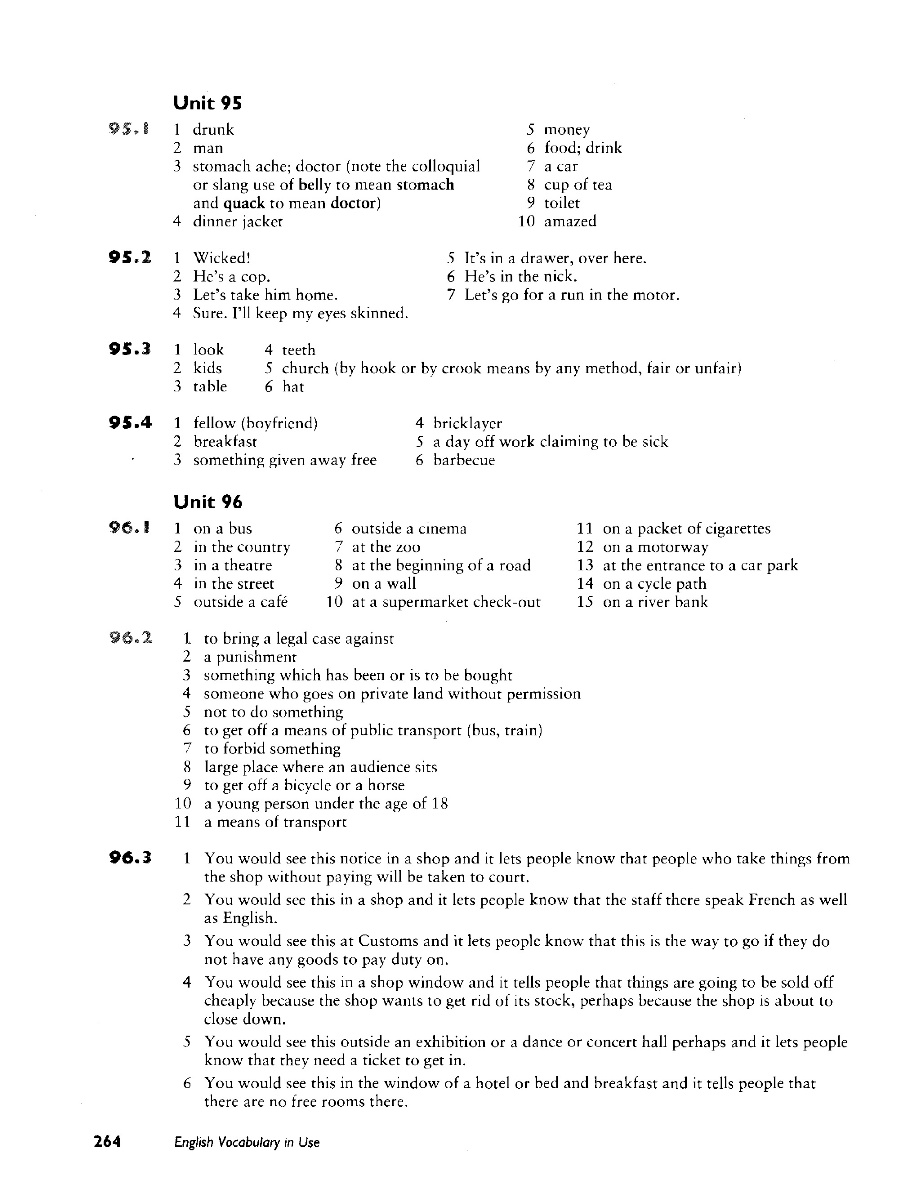 Unit 95

95.1 1 drunk
2 man
3 stomach ache; doctor (note the colloquial or slang use of belly to mean stomach and quack to mean doctor)
4 dinner jacket
5 money
6 food; drink
7 a car
8 cup of tea
9 toilet
10 amazed

95.2 1 Wicked!
2 He's a cop.
3 Let's take him home.
4 Sure. I'll keep my eyes skinned.
5 It's in a drawer, over here.
6 He's in the nick.
7 Let's go for a run in the motor.

95.3 1 look
2 kids
3 table
4 teeth
5 church (by hook or by crook means by any method, fair or unfair)
6 hat

95.4 1 fellow (boyfriend)
2 breakfast
3 something given away free
4 bricklayer
5 a day off work claiming to be sick
6 barbecue

Unit 96

96.1 1 on a bus
2 in the country
3 in a theatre
4 in the street
5 outside a café
6 outside a cinema
7 at the zoo
8 at the beginning of a road
9 on a wall
10 at a supermarket check-out
11 on a packet of cigarettes
12 on a motorway
13 at the entrance to a car park
14 on a cycle path
15 on a river bank

96.2 1 to bring a legal case against
2 a punishment
3 something which has been or is to be bought
4 someone who goes on private land without permission
5 not to do something
6 to get off a means of public transport (bus, train)
7 to forbid something
8 large place where an audience sits
9 to get off a bicycle or a horse
10 a young person under the age of 18
11 a means of transport

96.3 1 You would see this notice in a shop and it lets people know that people who take things from the shop without paying will be taken to court.
2 You would see this in a shop and it lets people know that the staff there speak French as well as English.
3 You would see this at Customs and it lets people know that this is the way to go if they do not have any goods to pay duty on.
4 You would see this in a shop window and it tells people that things are going to be sold off cheaply because the shop wants to get rid of its stock, perhaps because the shop is about to close down.
5 You would see this outside an exhibition or a dance or concert hall perhaps and it lets people know that they need a ticket to get in.
6 You would see this in the window of a hotel or bed and breakfast and it tells people that there are no free rooms there.

264 English Vocabulary in Use